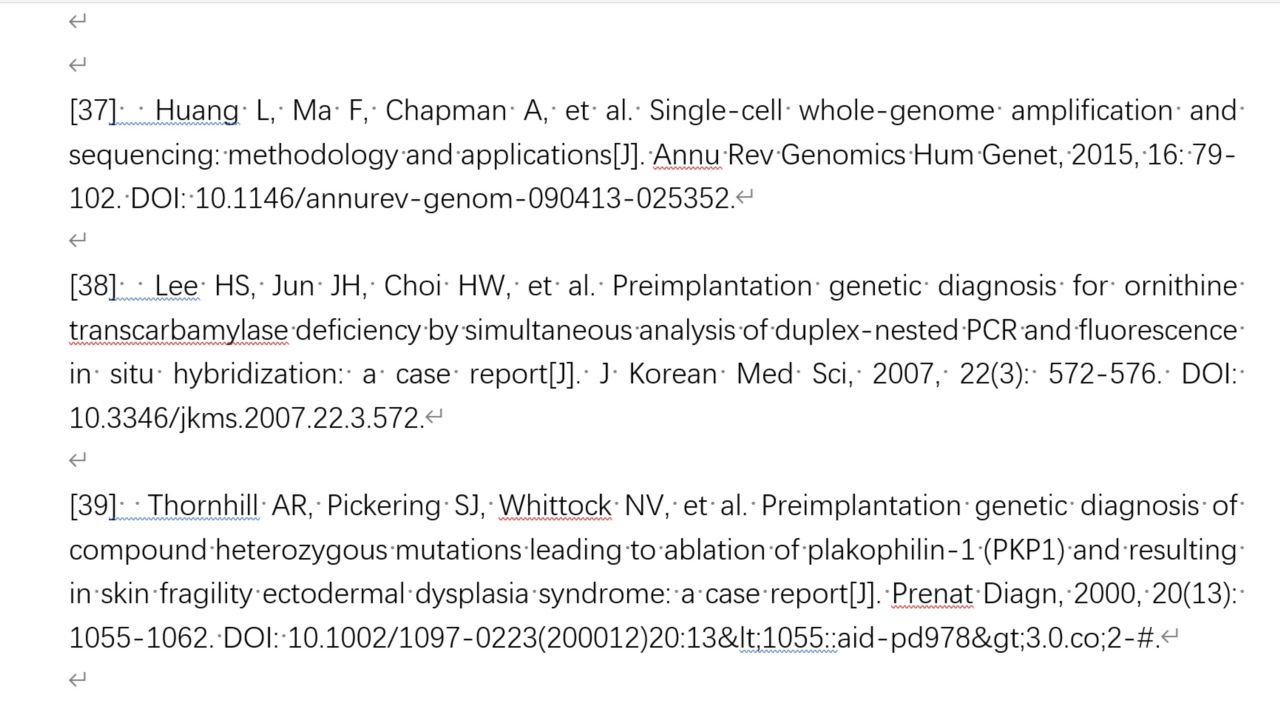 [37] Huang L, Ma F, Chapman A, et al. Single-cell whole-genome amplification and sequencing: methodology and applications[J]. Annu Rev Genomics Hum Genet, 2015, 16: 79-102. DOI: 10.1146/annurev-genom-090413-025352.

[38] Lee HS, Jun JH, Choi HW, et al. Preimplantation genetic diagnosis for ornithine transcarbamylase deficiency by simultaneous analysis of duplex-nested PCR and fluorescence in situ hybridization: a case report[J]. J Korean Med Sci, 2007, 22(3): 572-576. DOI: 10.3346/jkms.2007.22.3.572.

[39] Thornhill AR, Pickering SJ, Whittock NV, et al. Preimplantation genetic diagnosis of compound heterozygous mutations leading to ablation of plakophilin-1 (PKP1) and resulting in skin fragility ectodermal dysplasia syndrome: a case report[J]. Prenat Diagn, 2000, 20(13): 1055-1062. DOI: 10.1002/1097-0223(200012)20:13&lt;1055::aid-pd978&gt;3.0.co;2-#.